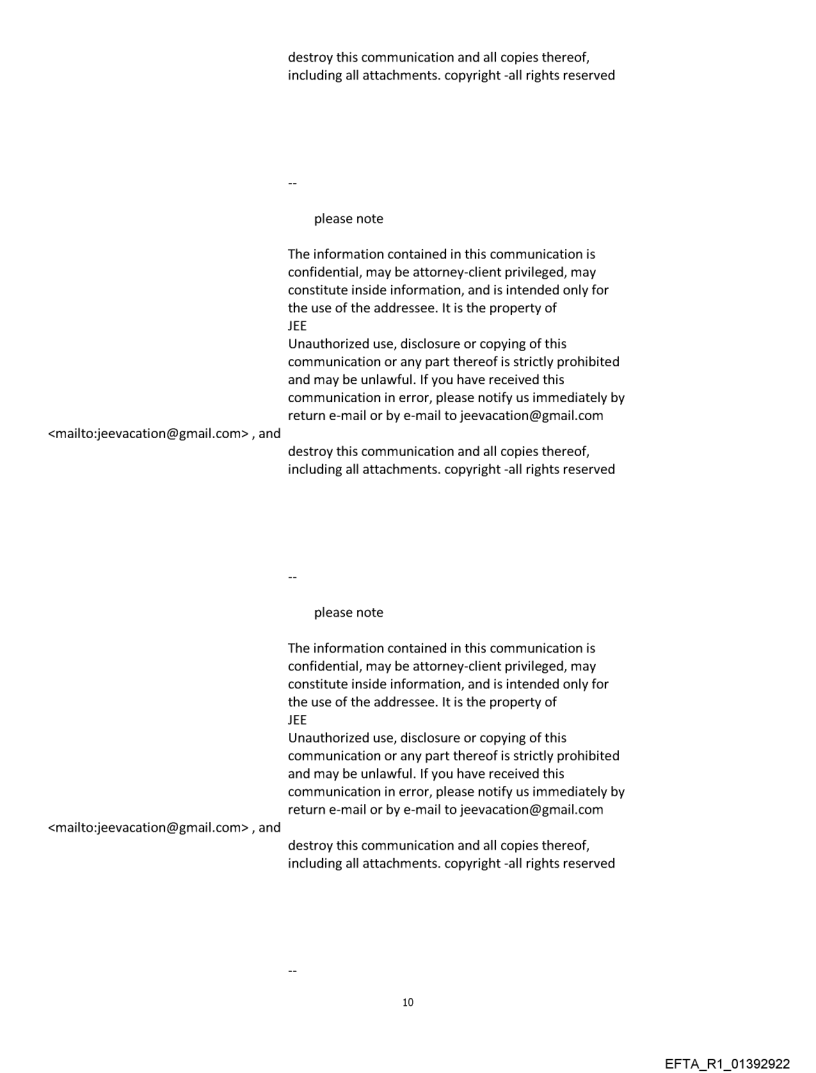 destroy this communication and all copies thereof, including all attachments. copyright -all rights reserved

--

please note

The information contained in this communication is confidential, may be attorney-client privileged, may constitute inside information, and is intended only for the use of the addressee. It is the property of
JEE
Unauthorized use, disclosure or copying of this communication or any part thereof is strictly prohibited and may be unlawful. If you have received this communication in error, please notify us immediately by return e-mail or by e-mail to jeevacation@gmail.com
<mailto:jeevacation@gmail.com> , and
destroy this communication and all copies thereof, including all attachments. copyright -all rights reserved

--

please note

The information contained in this communication is confidential, may be attorney-client privileged, may constitute inside information, and is intended only for the use of the addressee. It is the property of
JEE
Unauthorized use, disclosure or copying of this communication or any part thereof is strictly prohibited and may be unlawful. If you have received this communication in error, please notify us immediately by return e-mail or by e-mail to jeevacation@gmail.com
<mailto:jeevacation@gmail.com> , and
destroy this communication and all copies thereof, including all attachments. copyright -all rights reserved

--

10

EFTA_R1_01392922